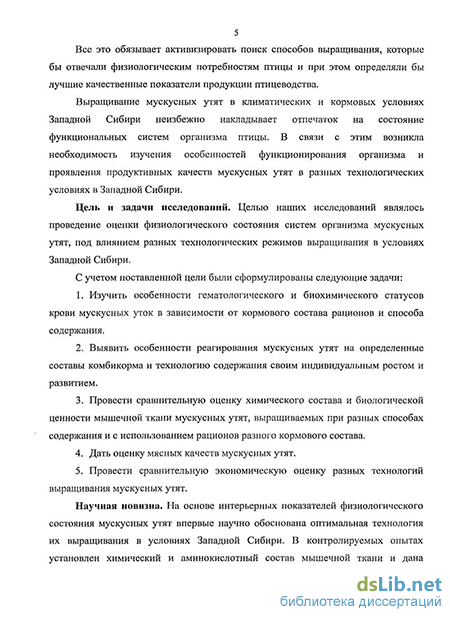 5

Все это обязывает активизировать поиск способов выращивания, которые бы отвечали физиологическим потребностям птицы и при этом определяли бы лучшие качественные показатели продукции птицеводства.

Выращивание мускусных утят в климатических и кормовых условиях Западной Сибири неизбежно накладывает отпечаток на состояние функциональных систем организма птицы. В связи с этим возникла необходимость изучения особенностей функционирования организма и проявления продуктивных качеств мускусных утят в разных технологических условиях в Западной Сибири.

Цель и задачи исследований. Целью наших исследований являлось проведение оценки физиологического состояния систем организма мускусных утят, под влиянием разных технологических режимов выращивания в условиях Западной Сибири.

С учетом поставленной цели были сформулированы следующие задачи:

1. Изучить особенности гематологического и биохимического статусов крови мускусных уток в зависимости от кормового состава рационов и способа содержания.

2. Выявить особенности реагирования мускусных утят на определенные составы комбикорма и технологию содержания своим индивидуальным ростом и развитием.

3. Провести сравнительную оценку химического состава и биологической ценности мышечной ткани мускусных утят, выращиваемых при разных способах содержания и с использованием рационов разного кормового состава.

4. Дать оценку мясных качеств мускусных утят.

5. Провести сравнительную экономическую оценку разных технологий выращивания мускусных утят.

Научная новизна. На основе интерьерных показателей физиологического состояния мускусных утят впервые научно обоснована оптимальная технология их выращивания в условиях Западной Сибири. В контролируемых опытах установлен химический и аминокислотный состав мышечной ткани и дана

dsLib.net
библиотека диссертаций